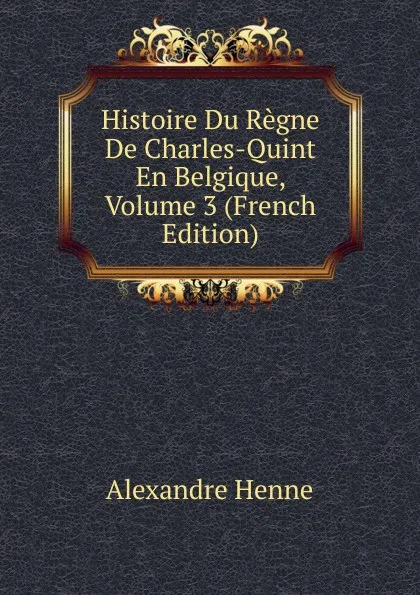 Histoire Du Règne De Charles-Quint En Belgique, Volume 3 (French Edition)

Alexandre Henne